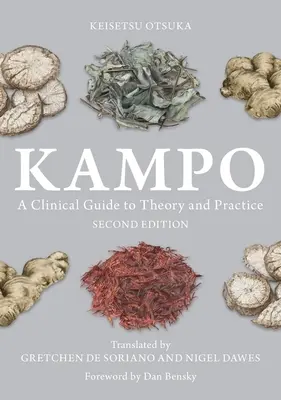 KEISETSU OTSUKA

KAMPO

A Clinical Guide to Theory and Practice

SECOND EDITION

Translated by
GRETCHEN DE SORIANO AND NIGEL DAWES

Foreword by Dan Bensky